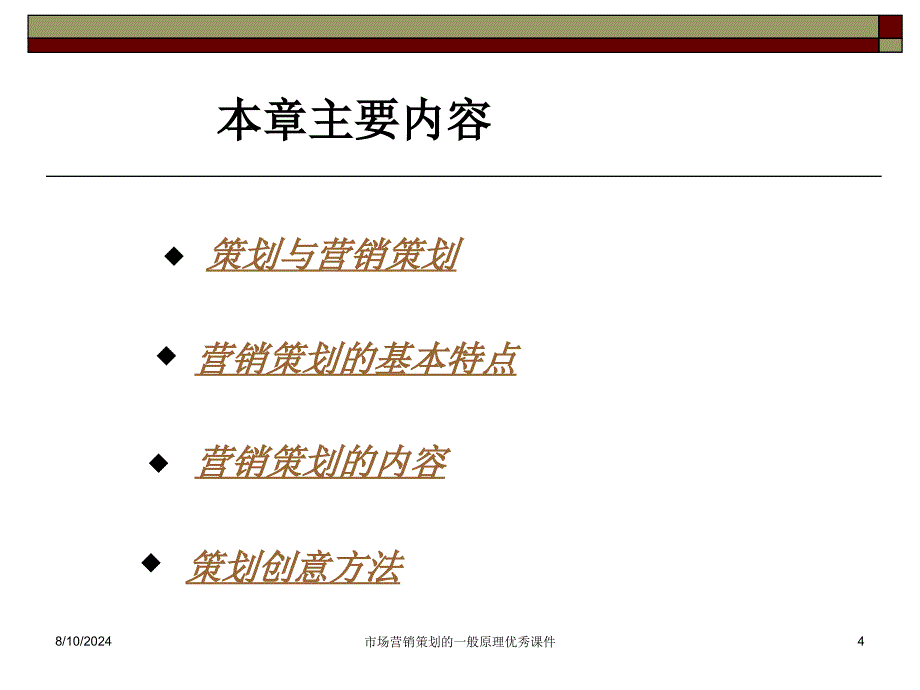 本章主要内容

◆ 策划与营销策划

◆ 营销策划的基本特点

◆ 营销策划的内容

◆ 策划创意方法

8/10/2024 市场营销策划的一般原理优秀课件 4